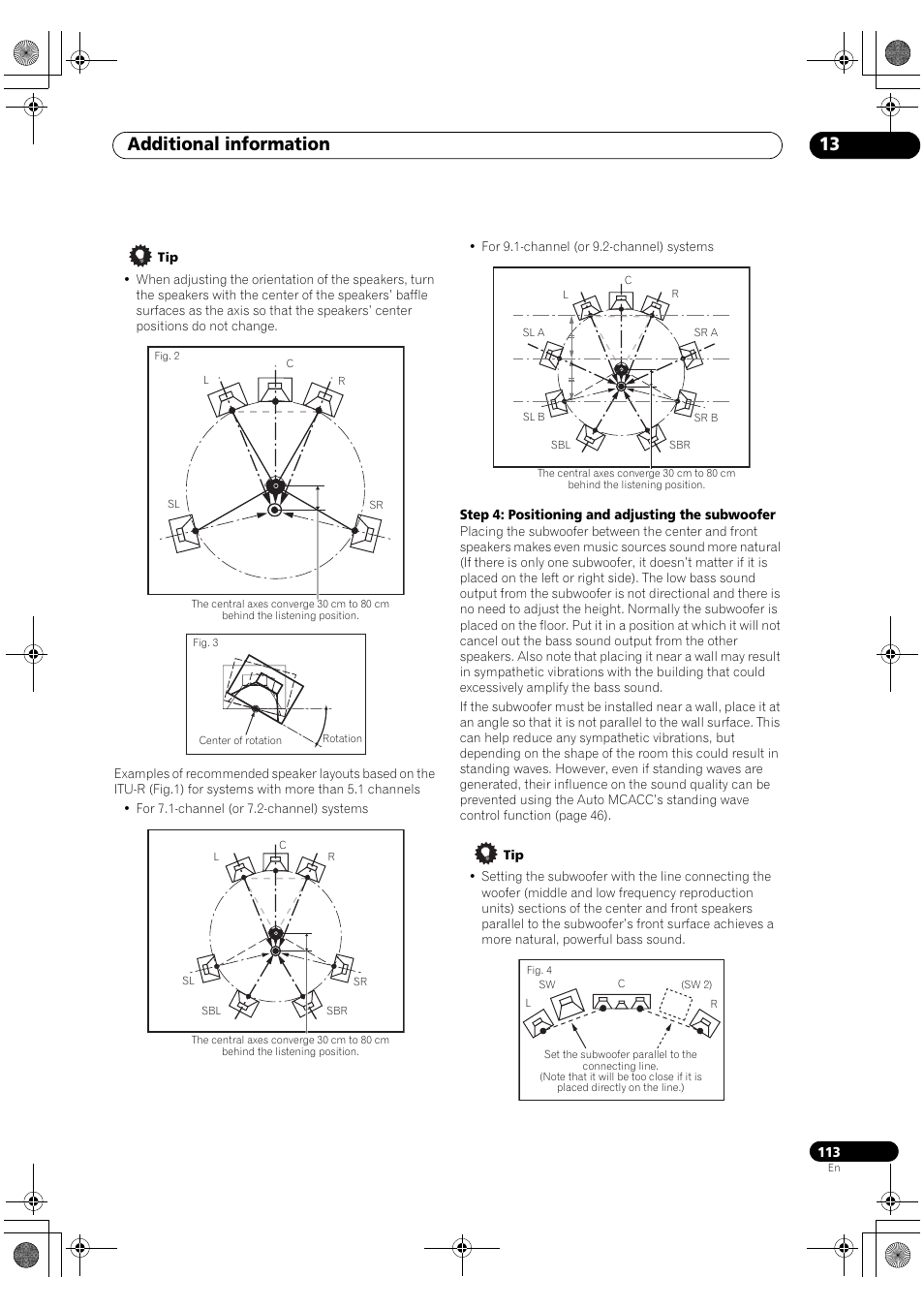 Additional information

13

Tip

• When adjusting the orientation of the speakers, turn the speakers with the center of the speakers' baffle surfaces as the axis so that the speakers' center positions do not change.

Fig. 2

C

L

R

SL

SR

The central axes converge 30 cm to 80 cm behind the listening position.

Fig. 3

Center of rotation

Rotation

Examples of recommended speaker layouts based on the ITU-R (Fig.1) for systems with more than 5.1 channels

• For 7.1-channel (or 7.2-channel) systems

C

L

R

SL

SR

SBL

SBR

The central axes converge 30 cm to 80 cm behind the listening position.

• For 9.1-channel (or 9.2-channel) systems

C

L

R

SL A

SR A

SL B

SR B

SBL

SBR

The central axes converge 30 cm to 80 cm behind the listening position.

Step 4: Positioning and adjusting the subwoofer

Placing the subwoofer between the center and front speakers makes even music sources sound more natural (If there is only one subwoofer, it doesn't matter if it is placed on the left or right side). The low bass sound output from the subwoofer is not directional and there is no need to adjust the height. Normally the subwoofer is placed on the floor. Put it in a position at which it will not cancel out the bass sound output from the other speakers. Also note that placing it near a wall may result in sympathetic vibrations with the building that could excessively amplify the bass sound.

If the subwoofer must be installed near a wall, place it at an angle so that it is not parallel to the wall surface. This can help reduce any sympathetic vibrations, but depending on the shape of the room this could result in standing waves. However, even if standing waves are generated, their influence on the sound quality can be prevented using the Auto MCACC's standing wave control function (page 46).

Tip

• Setting the subwoofer with the line connecting the woofer (middle and low frequency reproduction units) sections of the center and front speakers parallel to the subwoofer's front surface achieves a more natural, powerful bass sound.

Fig. 4

SW

C

(SW 2)

L

R

Set the subwoofer parallel to the connecting line.
(Note that it will be too close if it is placed directly on the line.)

113

En